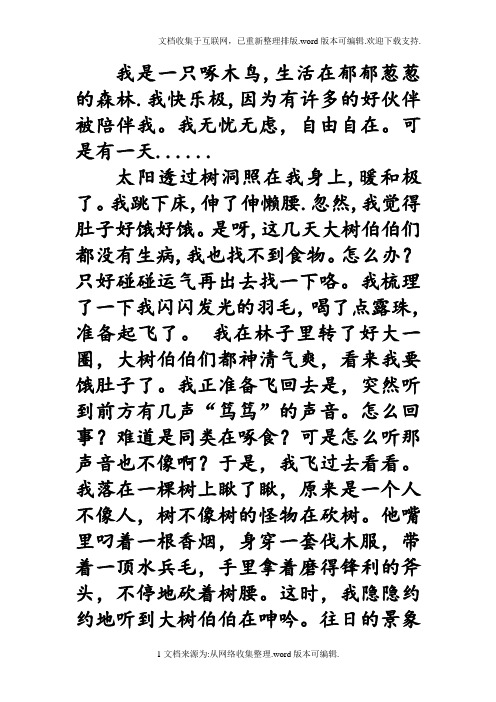 文档收集于互联网，已重新整理排版.word版本可编辑.欢迎下载支持.

我是一只啄木鸟，生活在郁郁葱葱的森林.我快乐极，因为有许多的好伙伴被陪伴我。我无忧无虑，自由自在。可是有一天......

太阳透过树洞照在我身上，暖和极了。我跳下床，伸了伸懒腰.忽然，我觉得肚子好饿好饿。是呀，这几天大树伯伯们都没有生病，我也找不到食物。怎么办？只好碰碰运气再出去找一下咯。我梳理了一下我闪闪发光的羽毛，喝了点露珠，准备起飞了。 我在林子里转了好大一圈，大树伯伯们都神清气爽，看来我要饿肚子了。我正准备飞回去是，突然听到前方有几声“笃笃”的声音。怎么回事？难道是同类在啄食？可是怎么听那声音也不像啊？于是，我飞过去看看。我落在一棵树上瞅了瞅，原来是一个人不像人，树不像树的怪物在砍树。他嘴里叼着一根香烟，身穿一套伐木服，带着一顶水兵毛，手里拿着磨得锋利的斧头，不停地砍着树腰。这时，我隐隐约约地听到大树伯伯在呻吟。往日的景象

1文档来源为:从网络收集整理.word版本可编辑.